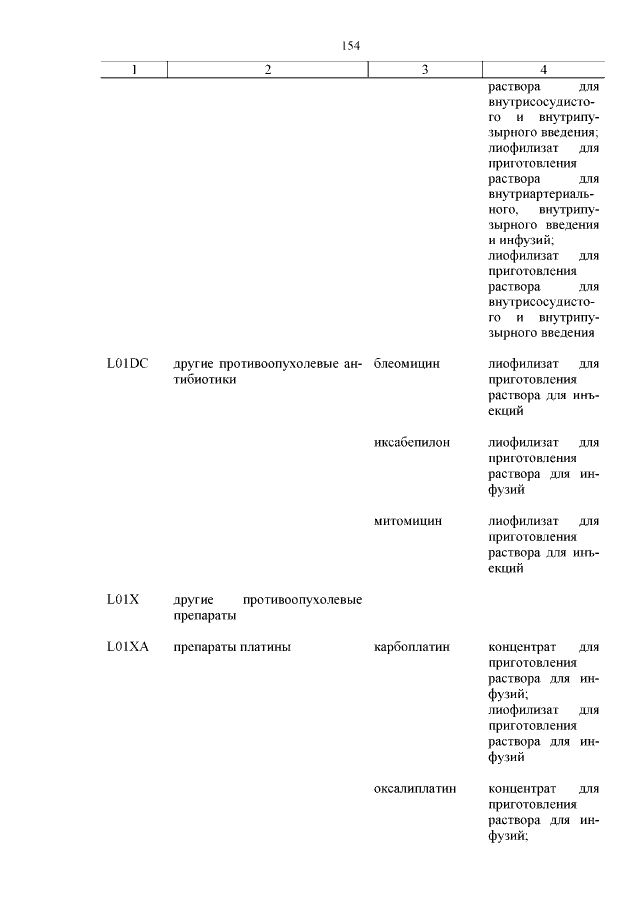 154

| 1 | 2 | 3 | 4 |
|---|---|---|---|
| | | | раствора для внутрисосудистого и внутрипузырного введения; лиофилизат для приготовления раствора для внутриартериального, внутрипузырного введения и инфузий; лиофилизат для приготовления раствора для внутрисосудистого и внутрипузырного введения |
| L01DC | другие противоопухолевые антибиотики | блеомицин | лиофилизат для приготовления раствора для инъекций |
| | | иксабепилон | лиофилизат для приготовления раствора для инфузий |
| | | митомицин | лиофилизат для приготовления раствора для инъекций |
| L01X | другие противоопухолевые препараты | | |
| L01XA | препараты платины | карбоплатин | концентрат для приготовления раствора для инфузий; лиофилизат для приготовления раствора для инфузий |
| | | оксалиплатин | концентрат для приготовления раствора для инфузий; |